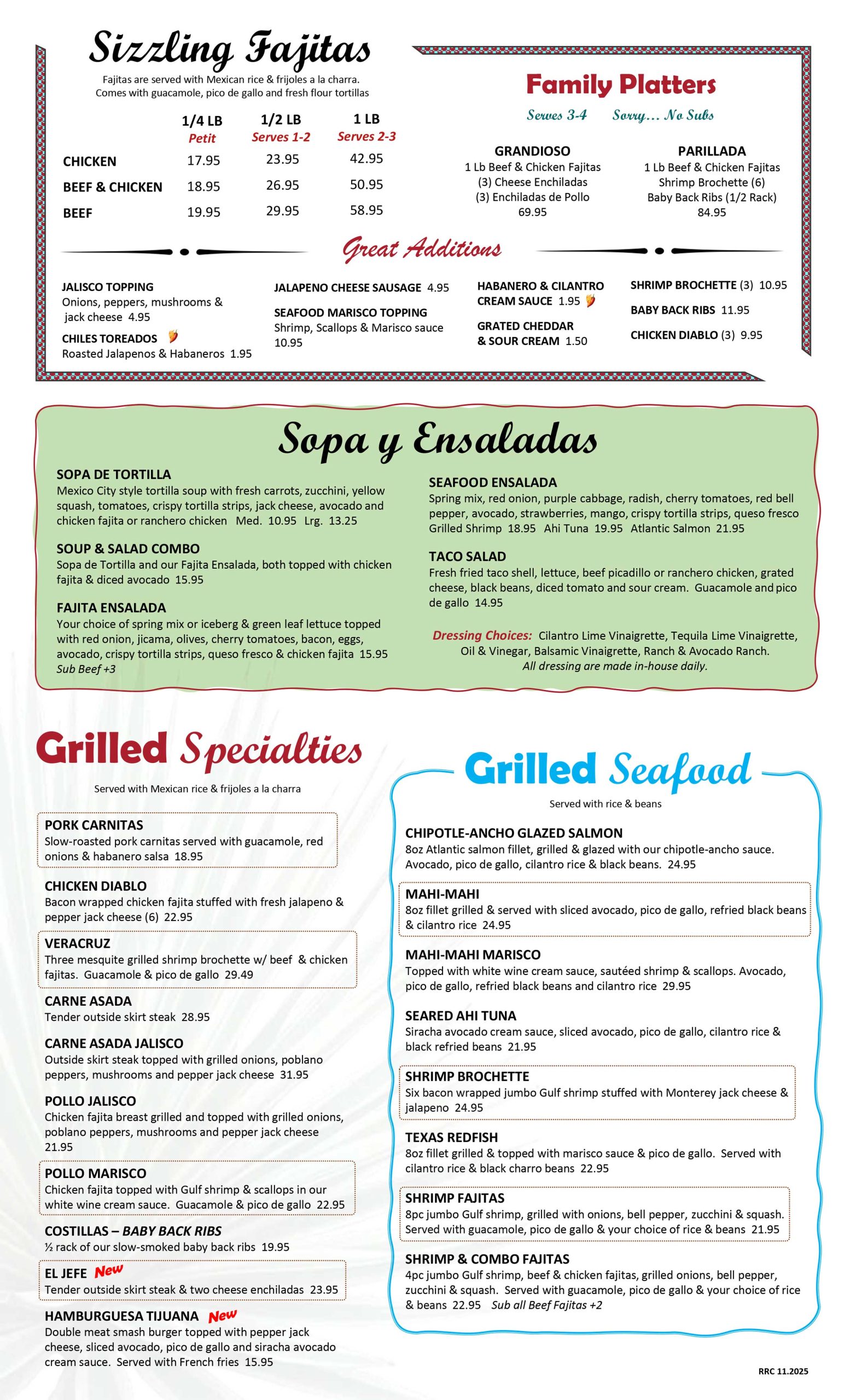 Sizzling Fajitas

Fajitas are served with Mexican rice & frijoles a la charra. Comes with guacamole, pico de gallo and fresh flour tortillas

| | 1/4 LB Petit | 1/2 LB Serves 1-2 | 1 LB Serves 2-3 |
|---|---|---|---|
| CHICKEN | 17.95 | 23.95 | 42.95 |
| BEEF & CHICKEN | 18.95 | 26.95 | 50.95 |
| BEEF | 19.95 | 29.95 | 58.95 |

Family Platters

Serves 3-4 Sorry... No Subs

GRANDIOSO
1 Lb Beef & Chicken Fajitas
(3) Cheese Enchiladas
(3) Enchiladas de Pollo
69.95

PARILLADA
1 Lb Beef & Chicken Fajitas
Shrimp Brochette (6)
Baby Back Ribs (1/2 Rack)
84.95

Great Additions

JALISCO TOPPING
Onions, peppers, mushrooms & jack cheese 4.95

CHILES TOREADOS
Roasted Jalapenos & Habaneros 1.95

JALAPENO CHEESE SAUSAGE 4.95

SEAFOOD MARISCO TOPPING
Shrimp, Scallops & Marisco sauce 10.95

HABANERO & CILANTRO CREAM SAUCE 1.95

GRATED CHEDDAR & SOUR CREAM 1.50

SHRIMP BROCHETTE (3) 10.95

BABY BACK RIBS 11.95

CHICKEN DIABLO (3) 9.95

Sopa y Ensaladas

SOPA DE TORTILLA
Mexico City style tortilla soup with fresh carrots, zucchini, yellow squash, tomatoes, crispy tortilla strips, jack cheese, avocado and chicken fajita or ranchero chicken Med. 10.95 Lrg. 13.25

SOUP & SALAD COMBO
Sopa de Tortilla and our Fajita Ensalada, both topped with chicken fajita & diced avocado 15.95

FAJITA ENSALADA
Your choice of spring mix or iceberg & green leaf lettuce topped with red onion, jicama, olives, cherry tomatoes, bacon, eggs, avocado, crispy tortilla strips, queso fresco & chicken fajita 15.95
Sub Beef +3

SEAFOOD ENSALADA
Spring mix, red onion, purple cabbage, radish, cherry tomatoes, red bell pepper, avocado, strawberries, mango, crispy tortilla strips, queso fresco
Grilled Shrimp 18.95 Ahi Tuna 19.95 Atlantic Salmon 21.95

TACO SALAD
Fresh fried taco shell, lettuce, beef picadillo or ranchero chicken, grated cheese, black beans, diced tomato and sour cream. Guacamole and pico de gallo 14.95

Dressing Choices: Cilantro Lime Vinaigrette, Tequila Lime Vinaigrette, Oil & Vinegar, Balsamic Vinaigrette, Ranch & Avocado Ranch.
All dressing are made in-house daily.

Grilled Specialties

Served with Mexican rice & frijoles a la charra

PORK CARNITAS
Slow-roasted pork carnitas served with guacamole, red onions & habanero salsa 18.95

CHICKEN DIABLO
Bacon wrapped chicken fajita stuffed with fresh jalapeno & pepper jack cheese (6) 22.95

VERACRUZ
Three mesquite grilled shrimp brochette w/ beef & chicken fajitas. Guacamole & pico de gallo 29.49

CARNE ASADA
Tender outside skirt steak 28.95

CARNE ASADA JALISCO
Outside skirt steak topped with grilled onions, poblano peppers, mushrooms and pepper jack cheese 31.95

POLLO JALISCO
Chicken fajita breast grilled and topped with grilled onions, poblano peppers, mushrooms and pepper jack cheese 21.95

POLLO MARISCO
Chicken fajita topped with Gulf shrimp & scallops in our white wine cream sauce. Guacamole & pico de gallo 22.95

COSTILLAS – BABY BACK RIBS
½ rack of our slow-smoked baby back ribs 19.95

EL JEFE New
Tender outside skirt steak & two cheese enchiladas 23.95

HAMBURGUESA TIJUANA New
Double meat smash burger topped with pepper jack cheese, sliced avocado, pico de gallo and siracha avocado cream sauce. Served with French fries 15.95

Grilled Seafood

Served with rice & beans

CHIPOTLE-ANCHO GLAZED SALMON
8oz Atlantic salmon fillet, grilled & glazed with our chipotle-ancho sauce. Avocado, pico de gallo, cilantro rice & black beans. 24.95

MAHI-MAHI
8oz fillet grilled & served with sliced avocado, pico de gallo, refried black beans & cilantro rice 24.95

MAHI-MAHI MARISCO
Topped with white wine cream sauce, sautéed shrimp & scallops. Avocado, pico de gallo, refried black beans and cilantro rice 29.95

SEARED AHI TUNA
Siracha avocado cream sauce, sliced avocado, pico de gallo, cilantro rice & black refried beans 21.95

SHRIMP BROCHETTE
Six bacon wrapped jumbo Gulf shrimp stuffed with Monterey jack cheese & jalapeno 24.95

TEXAS REDFISH
8oz fillet grilled & topped with marisco sauce & pico de gallo. Served with cilantro rice & black charro beans 22.95

SHRIMP FAJITAS
8pc jumbo Gulf shrimp, grilled with onions, bell pepper, zucchini & squash. Served with guacamole, pico de gallo & your choice of rice & beans 21.95

SHRIMP & COMBO FAJITAS
4pc jumbo Gulf shrimp, beef & chicken fajitas, grilled onions, bell pepper, zucchini & squash. Served with guacamole, pico de gallo & your choice of rice & beans 22.95 Sub all Beef Fajitas +2

RRC 11.2025